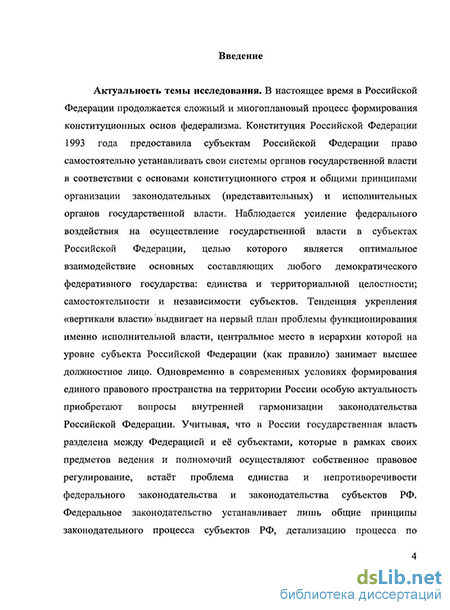 Введение

Актуальность темы исследования. В настоящее время в Российской Федерации продолжается сложный и многоплановый процесс формирования конституционных основ федерализма. Конституция Российской Федерации 1993 года предоставила субъектам Российской Федерации право самостоятельно устанавливать свои системы органов государственной власти в соответствии с основами конституционного строя и общими принципами организации законодательных (представительных) и исполнительных органов государственной власти. Наблюдается усиление федерального воздействия на осуществление государственной власти в субъектах Российской Федерации, целью которого является оптимальное взаимодействие основных составляющих любого демократического федеративного государства: единства и территориальной целостности; самостоятельности и независимости субъектов. Тенденция укрепления «вертикали власти» выдвигает на первый план проблемы функционирования именно исполнительной власти, центральное место в иерархии которой на уровне субъекта Российской Федерации (как правило) занимает высшее должностное лицо. Одновременно в современных условиях формирования единого правового пространства на территории России особую актуальность приобретают вопросы внутренней гармонизации законодательства Российской Федерации. Учитывая, что в России государственная власть разделена между Федерацией и её субъектами, которые в рамках своих предметов ведения и полномочий осуществляют собственное правовое регулирование, встаёт проблема единства и непротиворечивости федерального законодательства и законодательства субъектов РФ. Федеральное законодательство устанавливает лишь общие принципы законодательного процесса субъектов РФ, детализацию процесса по

4

dsLib.net
библиотека диссертаций